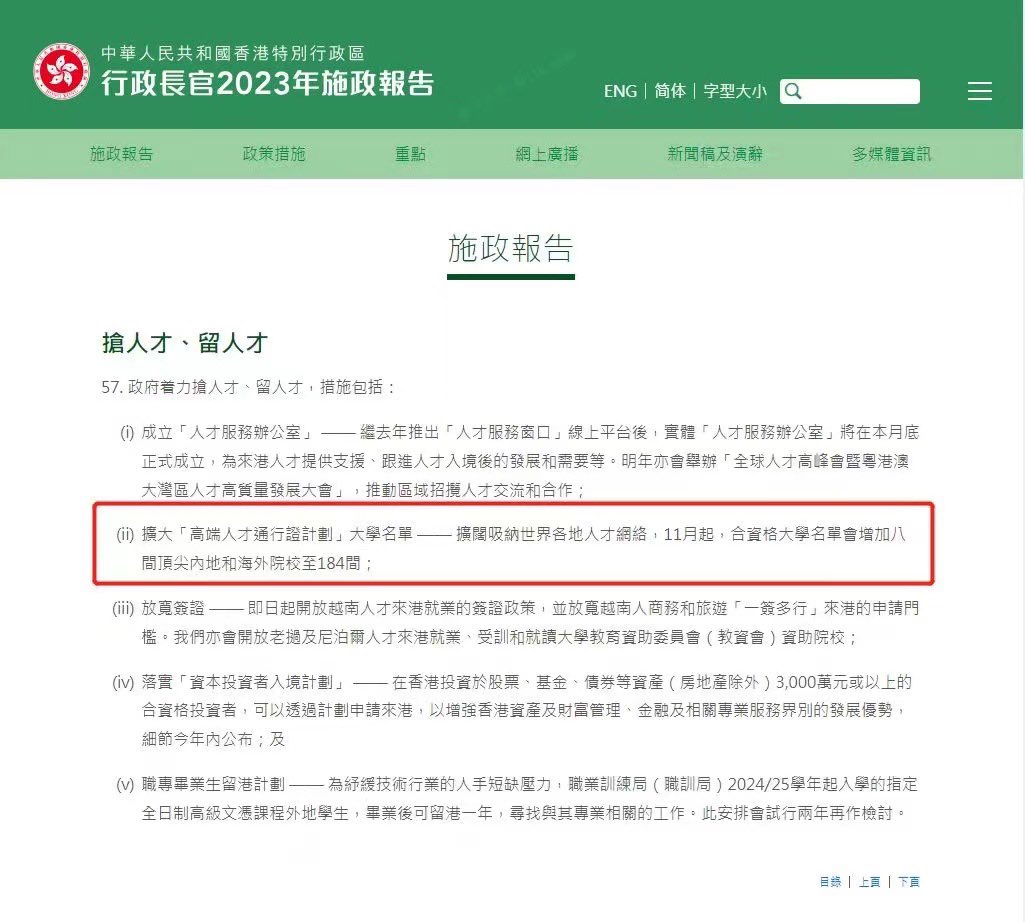 中華人民共和國香港特別行政區
行政長官2023年施政報告

ENG | 简体 | 字型大小

施政報告　政策措施　重點　網上廣播　新聞稿及演辭　多媒體資訊

施政報告

搶人才、留人才

57. 政府着力搶人才、留人才，措施包括：

(i) 成立「人才服務辦公室」——繼去年推出「人才服務窗口」線上平台後，實體「人才服務辦公室」將在本月底正式成立，為來港人才提供支援、跟進人才入境後的發展和需要等。明年亦會舉辦「全球人才高峰會暨粵港澳大灣區人才高質量發展大會」，推動區域招攬人才交流和合作；

(ii) 擴大「高端人才通行證計劃」大學名單——擴闊吸納世界各地人才網絡，11月起，合資格大學名單會增加八間頂尖內地和海外院校至184間；

(iii) 放寬簽證——即日起開放越南人才來港就業的簽證政策，並放寬越南人商務和旅遊「一簽多行」來港的申請門檻。我們亦會開放老撾及尼泊爾人才來港就業、受訓和就讀大學教育資助委員會（教資會）資助院校；

(iv) 落實「資本投資者入境計劃」——在香港投資於股票、基金、債券等資產（房地產除外）3,000萬元或以上的合資格投資者，可以透過計劃申請來港，以增強香港資產及財富管理、金融及相關專業服務界別的發展優勢，細節今年內公布；及

(v) 職專畢業生留港計劃——為紓緩技術行業的人手短缺壓力，職業訓練局（職訓局）2024/25學年起入學的指定全日制高級文憑課程外地學生，畢業後可留港一年，尋找與其專業相關的工作。此安排會試行兩年再作檢討。

目錄 | 上頁 | 下頁